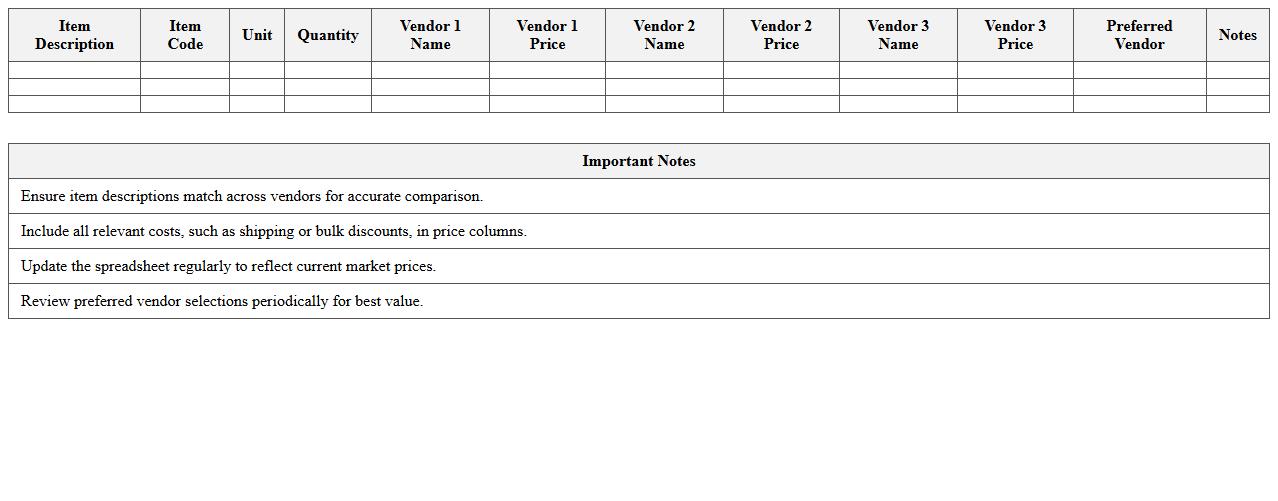 | Item Description | Item Code | Unit | Quantity | Vendor 1 Name | Vendor 1 Price | Vendor 2 Name | Vendor 2 Price | Vendor 3 Name | Vendor 3 Price | Preferred Vendor | Notes |
|---|---|---|---|---|---|---|---|---|---|---|---|
| | | | | | | | | | | | |
| | | | | | | | | | | | |
| | | | | | | | | | | | |

| Important Notes |
|---|
| Ensure item descriptions match across vendors for accurate comparison. |
| Include all relevant costs, such as shipping or bulk discounts, in price columns. |
| Update the spreadsheet regularly to reflect current market prices. |
| Review preferred vendor selections periodically for best value. |